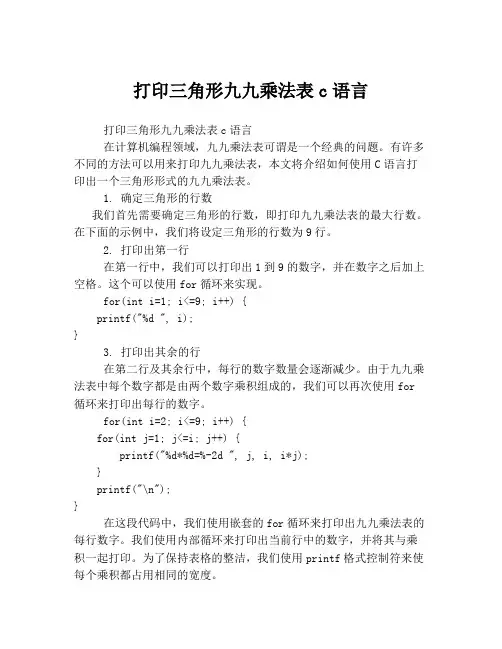 打印三角形九九乘法表 c 语言

打印三角形九九乘法表 c 语言

在计算机编程领域，九九乘法表可谓是一个经典的问题。有许多不同的方法可以用来打印九九乘法表，本文将介绍如何使用 C 语言打印出一个三角形形式的九九乘法表。

1. 确定三角形的行数

我们首先需要确定三角形的行数，即打印九九乘法表的最大行数。在下面的示例中，我们将设定三角形的行数为 9 行。

2. 打印出第一行

在第一行中，我们可以打印出 1 到 9 的数字，并在数字之后加上空格。这个可以使用 for 循环来实现。

for(int i=1; i<=9; i++) {
printf("%d ", i);
}

3. 打印出其余的行

在第二行及其余行中，每行的数字数量会逐渐减少。由于九九乘法表中每个数字都是由两个数字乘积组成的，我们可以再次使用 for 循环来打印出每行的数字。

for(int i=2; i<=9; i++) {
for(int j=1; j<=i; j++) {
printf("%d*%d=%-2d ", j, i, i*j);
}
printf("\n");
}

在这段代码中，我们使用嵌套的 for 循环来打印出九九乘法表的每行数字。我们使用内部循环来打印出当前行中的数字，并将其与乘积一起打印。为了保持表格的整洁，我们使用 printf 格式控制符来使每个乘积都占用相同的宽度。